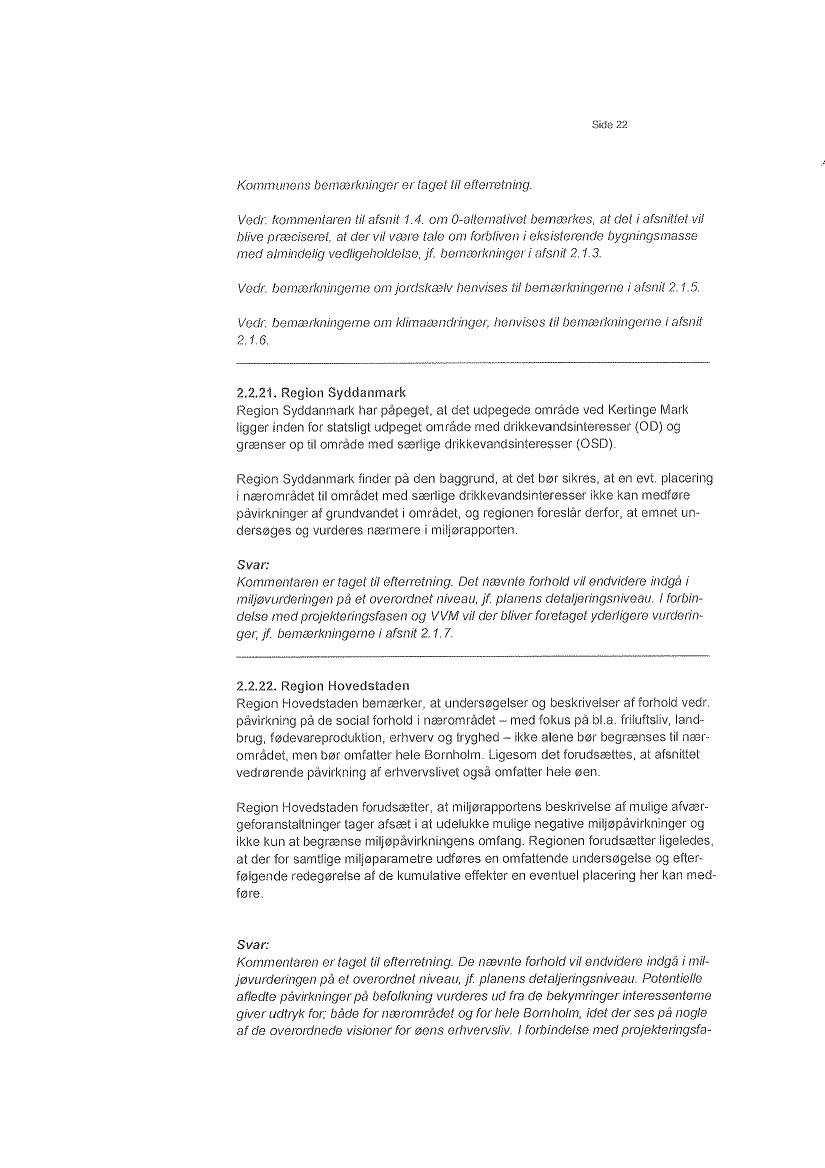 Side 22

Kommunens bemærkninger er taget til efterretning.

Vedr. kommentaren til afsnit 1.4. om 0-alternativet bemærkes, at det i afsnittet vil blive præciseret, at der vil være tale om forbliven i eksisterende bygningsmasse med almindelig vedligeholdelse, jf. bemærkninger i afsnit 2.1.3.

Vedr. bemærkningerne om jordskælv henvises til bemærkningerne i afsnit 2.1.5.

Vedr. bemærkningerne om klimaændringer, henvises til bemærkningerne i afsnit 2.1.6.

2.2.21. Region Syddanmark
Region Syddanmark har påpeget, at det udpegede område ved Kertinge Mark ligger inden for statsligt udpeget område med drikkevandsinteresser (OD) og grænser op til område med særlige drikkevandsinteresser (OSD).

Region Syddanmark finder på den baggrund, at det bør sikres, at en evt. placering i nærområdet til området med særlige drikkevandsinteresser ikke kan medføre påvirkninger af grundvandet i området, og regionen foreslår derfor, at emnet undersøges og vurderes nærmere i miljørapporten.

Svar:
Kommentaren er taget til efterretning. Det nævnte forhold vil endvidere indgå i miljøvurderingen på et overordnet niveau, jf. planens detaljeringsniveau. I forbindelse med projekteringsfasen og VVM vil der bliver foretaget yderligere vurderinger, jf. bemærkningerne i afsnit 2.1.7.

2.2.22. Region Hovedstaden
Region Hovedstaden bemærker, at undersøgelser og beskrivelser af forhold vedr. påvirkning på de social forhold i nærområdet – med fokus på bl.a. friluftsliv, landbrug, fødevareproduktion, erhverv og tryghed – ikke alene bør begrænses til nærområdet, men bør omfatter hele Bornholm. Ligesom det forudsættes, at afsnittet vedrørende påvirkning af erhvervslivet også omfatter hele øen.

Region Hovedstaden forudsætter, at miljørapportens beskrivelse af mulige afværgeforanstaltninger tager afsæt i at udelukke mulige negative miljøpåvirkninger og ikke kun at begrænse miljøpåvirkningens omfang. Regionen forudsætter ligeledes, at der for samtlige miljøparametre udføres en omfattende undersøgelse og efterfølgende redegørelse af de kumulative effekter en eventuel placering her kan medføre.

Svar:
Kommentaren er taget til efterretning. De nævnte forhold vil endvidere indgå i miljøvurderingen på et overordnet niveau, jf. planens detaljeringsniveau. Potentielle afledte påvirkninger på befolkning vurderes ud fra de bekymringer interessenterne giver udtryk for; både for nærområdet og for hele Bornholm, idet der ses på nogle af de overordnede visioner for øens erhvervsliv. I forbindelse med projekteringsfa-